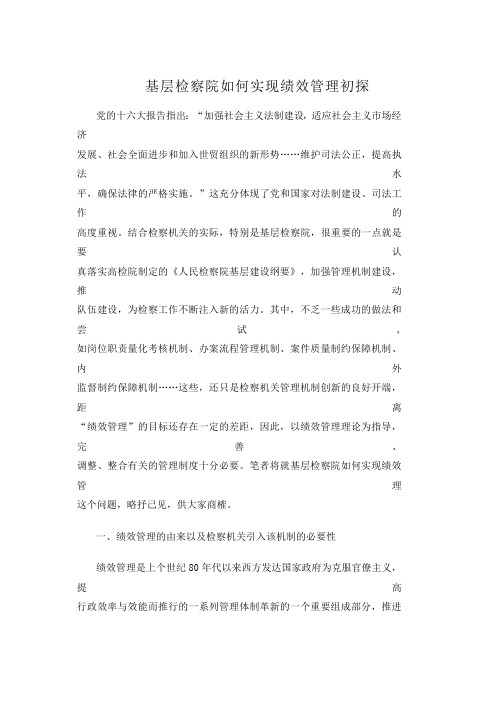 基层检察院如何实现绩效管理初探

党的十六大报告指出：“加强社会主义法制建设，适应社会主义市场经济发展、社会全面进步和加入世贸组织的新形势……维护司法公正，提高执法水平，确保法律的严格实施。”这充分体现了党和国家对法制建设、司法工作的高度重视。结合检察机关的实际，特别是基层检察院，很重要的一点就是要认真落实高检院制定的《人民检察院基层建设纲要》，加强管理机制建设，推动队伍建设，为检察工作不断注入新的活力。其中，不乏一些成功的做法和尝试，如岗位职责量化考核机制、办案流程管理机制、案件质量制约保障机制、内外监督制约保障机制……这些，还只是检察机关管理机制创新的良好开端，距离“绩效管理”的目标还存在一定的差距，因此，以绩效管理理论为指导，完善、调整、整合有关的管理制度十分必要。笔者将就基层检察院如何实现绩效管理这个问题，略抒己见，供大家商榷。

一、绩效管理的由来以及检察机关引入该机制的必要性

绩效管理是上个世纪80年代以来西方发达国家政府为克服官僚主义，提高行政效率与效能而推行的一系列管理体制革新的一个重要组成部分，推进